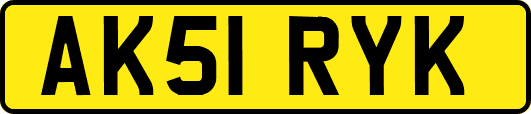 AK51 RYK